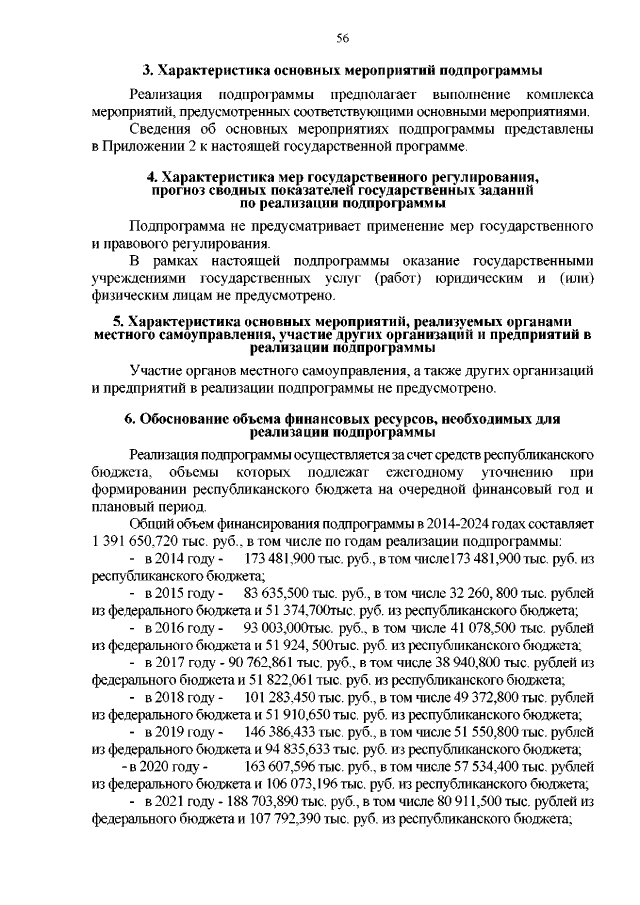 56

3. Характеристика основных мероприятий подпрограммы

Реализация подпрограммы предполагает выполнение комплекса мероприятий, предусмотренных соответствующими основными мероприятиями.

Сведения об основных мероприятиях подпрограммы представлены в Приложении 2 к настоящей государственной программе.

4. Характеристика мер государственного регулирования, прогноз сводных показателей государственных заданий по реализации подпрограммы

Подпрограмма не предусматривает применение мер государственного и правового регулирования.

В рамках настоящей подпрограммы оказание государственными учреждениями государственных услуг (работ) юридическим и (или) физическим лицам не предусмотрено.

5. Характеристика основных мероприятий, реализуемых органами местного самоуправления, участие других организаций и предприятий в реализации подпрограммы

Участие органов местного самоуправления, а также других организаций и предприятий в реализации подпрограммы не предусмотрено.

6. Обоснование объема финансовых ресурсов, необходимых для реализации подпрограммы

Реализация подпрограммы осуществляется за счет средств республиканского бюджета, объемы которых подлежат ежегодному уточнению при формировании республиканского бюджета на очередной финансовый год и плановый период.

Общий объем финансирования подпрограммы в 2014-2024 годах составляет 1 391 650,720 тыс. руб., в том числе по годам реализации подпрограммы:

- в 2014 году - 173 481,900 тыс. руб., в том числе173 481,900 тыс. руб. из республиканского бюджета;

- в 2015 году - 83 635,500 тыс. руб., в том числе 32 260, 800 тыс. рублей из федерального бюджета и 51 374,700тыс. руб. из республиканского бюджета;

- в 2016 году - 93 003,000тыс. руб., в том числе 41 078,500 тыс. рублей из федерального бюджета и 51 924, 500тыс. руб. из республиканского бюджета;

- в 2017 году - 90 762,861 тыс. руб., в том числе 38 940,800 тыс. рублей из федерального бюджета и 51 822,061 тыс. руб. из республиканского бюджета;

- в 2018 году - 101 283,450 тыс. руб., в том числе 49 372,800 тыс. рублей из федерального бюджета и 51 910,650 тыс. руб. из республиканского бюджета;

- в 2019 году - 146 386,433 тыс. руб., в том числе 51 550,800 тыс. рублей из федерального бюджета и 94 835,633 тыс. руб. из республиканского бюджета;

- в 2020 году - 163 607,596 тыс. руб., в том числе 57 534,400 тыс. рублей из федерального бюджета и 106 073,196 тыс. руб. из республиканского бюджета;

- в 2021 году - 188 703,890 тыс. руб., в том числе 80 911,500 тыс. рублей из федерального бюджета и 107 792,390 тыс. руб. из республиканского бюджета;